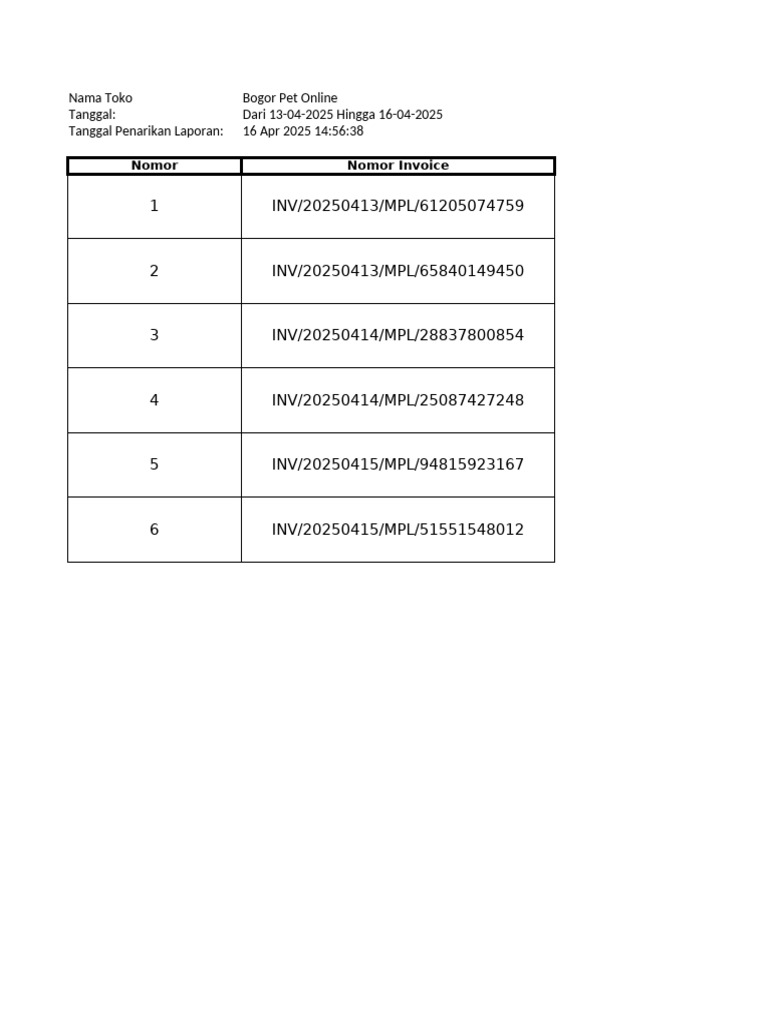 Nama Toko Bogor Pet Online
Tanggal: Dari 13-04-2025 Hingga 16-04-2025
Tanggal Penarikan Laporan: 16 Apr 2025 14:56:38

| Nomor | Nomor Invoice |
|---|---|
| 1 | INV/20250413/MPL/61205074759 |
| 2 | INV/20250413/MPL/65840149450 |
| 3 | INV/20250414/MPL/28837800854 |
| 4 | INV/20250414/MPL/25087427248 |
| 5 | INV/20250415/MPL/94815923167 |
| 6 | INV/20250415/MPL/51551548012 |